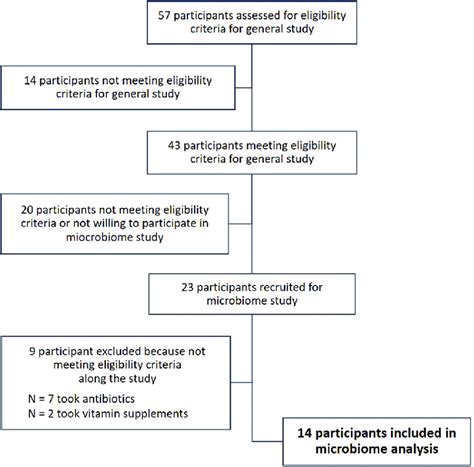 57 participants assessed for eligibility criteria for general study

14 participants not meeting eligibility criteria for general study

43 participants meeting eligibility criteria for general study

20 participants not meeting eligibility criteria or not willing to participate in miocrobiome study

23 participants recruited for microbiome study

9 participant excluded because not meeting eligibility criteria along the study

N = 7 took antibiotics
N = 2 took vitamin supplements

14 participants included in microbiome analysis